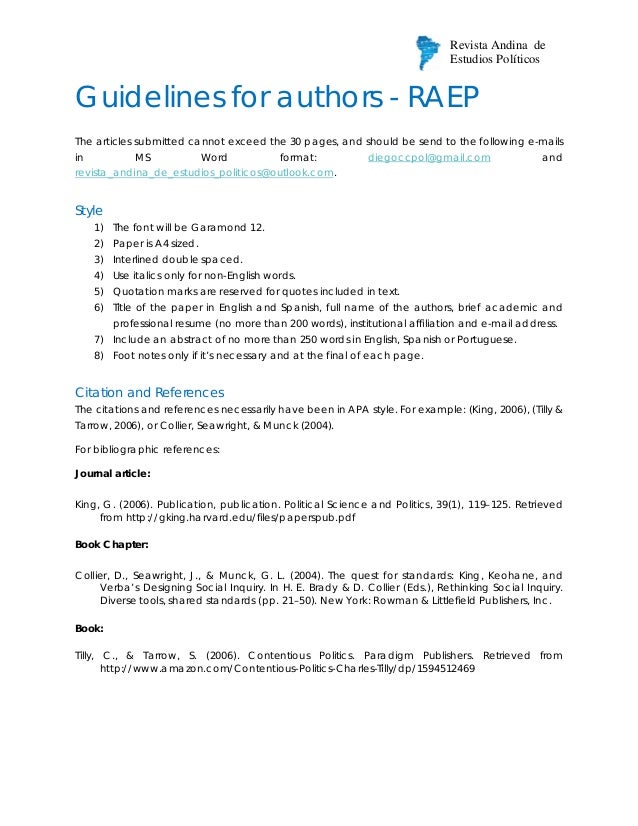 Revista Andina de Estudios Políticos

Guidelines for authors - RAEP

The articles submitted cannot exceed the 30 pages, and should be send to the following e-mails in MS Word format: diegoccpol@gmail.com and revista_andina_de_estudios_politicos@outlook.com.

Style

1) The font will be Garamond 12.
2) Paper is A4 sized.
3) Interlined double spaced.
4) Use italics only for non-English words.
5) Quotation marks are reserved for quotes included in text.
6) Title of the paper in English and Spanish, full name of the authors, brief academic and professional resume (no more than 200 words), institutional affiliation and e-mail address.
7) Include an abstract of no more than 250 words in English, Spanish or Portuguese.
8) Foot notes only if it's necessary and at the final of each page.

Citation and References

The citations and references necessarily have been in APA style. For example: (King, 2006), (Tilly & Tarrow, 2006), or Collier, Seawright, & Munck (2004).

For bibliographic references:

Journal article:

King, G. (2006). Publication, publication. Political Science and Politics, 39(1), 119–125. Retrieved from http://gking.harvard.edu/files/paperspub.pdf

Book Chapter:

Collier, D., Seawright, J., & Munck, G. L. (2004). The quest for standards: King, Keohane, and Verba's Designing Social Inquiry. In H. E. Brady & D. Collier (Eds.), Rethinking Social Inquiry. Diverse tools, shared standards (pp. 21–50). New York: Rowman & Littlefield Publishers, Inc.

Book:

Tilly, C., & Tarrow, S. (2006). Contentious Politics. Paradigm Publishers. Retrieved from http://www.amazon.com/Contentious-Politics-Charles-Tilly/dp/1594512469